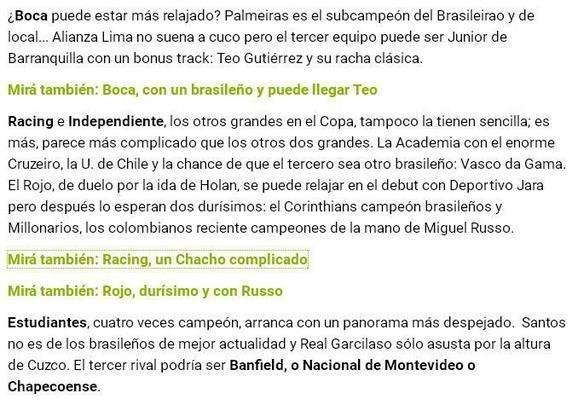 ¿Boca puede estar más relajado? Palmeiras es el subcampeón del Brasileirao y de local... Alianza Lima no suena a cuco pero el tercer equipo puede ser Junior de Barranquilla con un bonus track: Teo Gutiérrez y su racha clásica.

Mirá también: Boca, con un brasileño y puede llegar Teo

Racing e Independiente, los otros grandes en el Copa, tampoco la tienen sencilla; es más, parece más complicado que los otros dos grandes. La Academia con el enorme Cruzeiro, la U. de Chile y la chance de que el tercero sea otro brasileño: Vasco da Gama. El Rojo, de duelo por la ida de Holan, se puede relajar en el debut con Deportivo Jara pero después lo esperan dos durísimos: el Corinthians campeón brasileños y Millonarios, los colombianos reciente campeones de la mano de Miguel Russo.

Mirá también: Racing, un Chacho complicado

Mirá también: Rojo, durísimo y con Russo

Estudiantes, cuatro veces campeón, arranca con un panorama más despejado. Santos no es de los brasileños de mejor actualidad y Real Garcilaso sólo asusta por la altura de Cuzco. El tercer rival podría ser Banfield, o Nacional de Montevideo o Chapecoense.